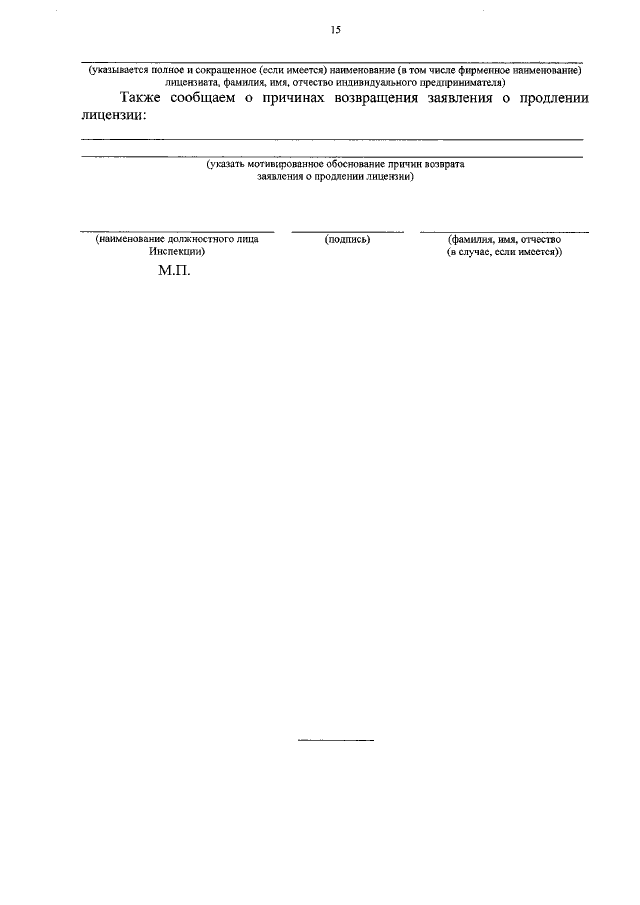 15

(указывается полное и сокращенное (если имеется) наименование (в том числе фирменное наименование) лицензиата, фамилия, имя, отчество индивидуального предпринимателя)

Также сообщаем о причинах возвращения заявления о продлении лицензии:

(указать мотивированное обоснование причин возврата заявления о продлении лицензии)

(наименование должностного лица Инспекции)

(подпись)

(фамилия, имя, отчество (в случае, если имеется))

М.П.